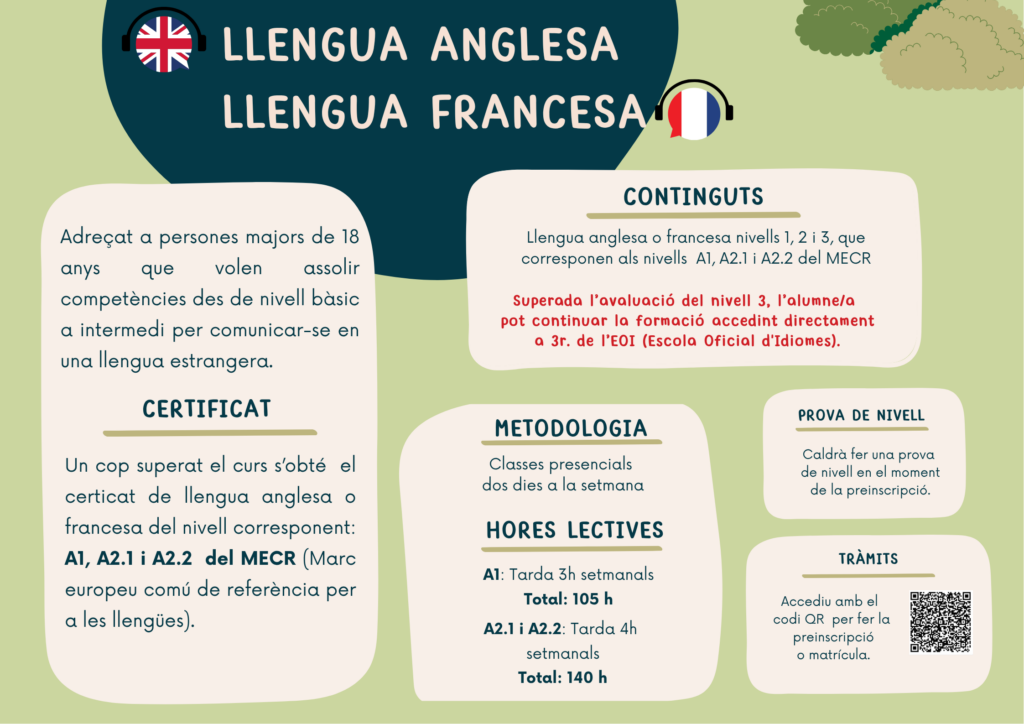 LLENGUA ANGLESA
LLENGUA FRANCESA

Adreçat a persones majors de 18 anys que volen assolir competències des de nivell bàsic a intermedi per comunicar-se en una llengua estrangera.

CERTIFICAT

Un cop superat el curs s'obté el certicat de llengua anglesa o francesa del nivell corresponent: A1, A2.1 i A2.2 del MECR (Marc europeu comú de referència per a les llengües).

CONTINGUTS

Llengua anglesa o francesa nivells 1, 2 i 3, que corresponen als nivells A1, A2.1 i A2.2 del MECR

Superada l'avaluació del nivell 3, l'alumne/a pot continuar la formació accedint directament a 3r. de l'EOI (Escola Oficial d'Idiomes).

METODOLOGIA

Classes presencials dos dies a la setmana

HORES LECTIVES

A1: Tarda 3h setmanals
Total: 105 h

A2.1 i A2.2: Tarda 4h setmanals
Total: 140 h

PROVA DE NIVELL

Caldrà fer una prova de nivell en el moment de la preinscripció.

TRÀMITS

Accediu amb el codi QR per fer la preinscripció o matrícula.